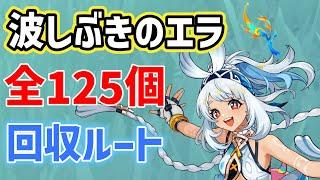 波しぶきのエラ

全125個

回収ルート